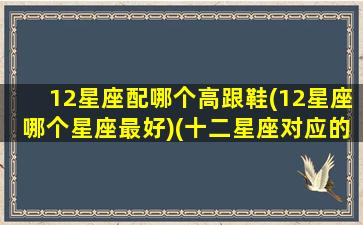 12星座配哪个高跟鞋(12星座哪个星座最好)(十二星座对应的